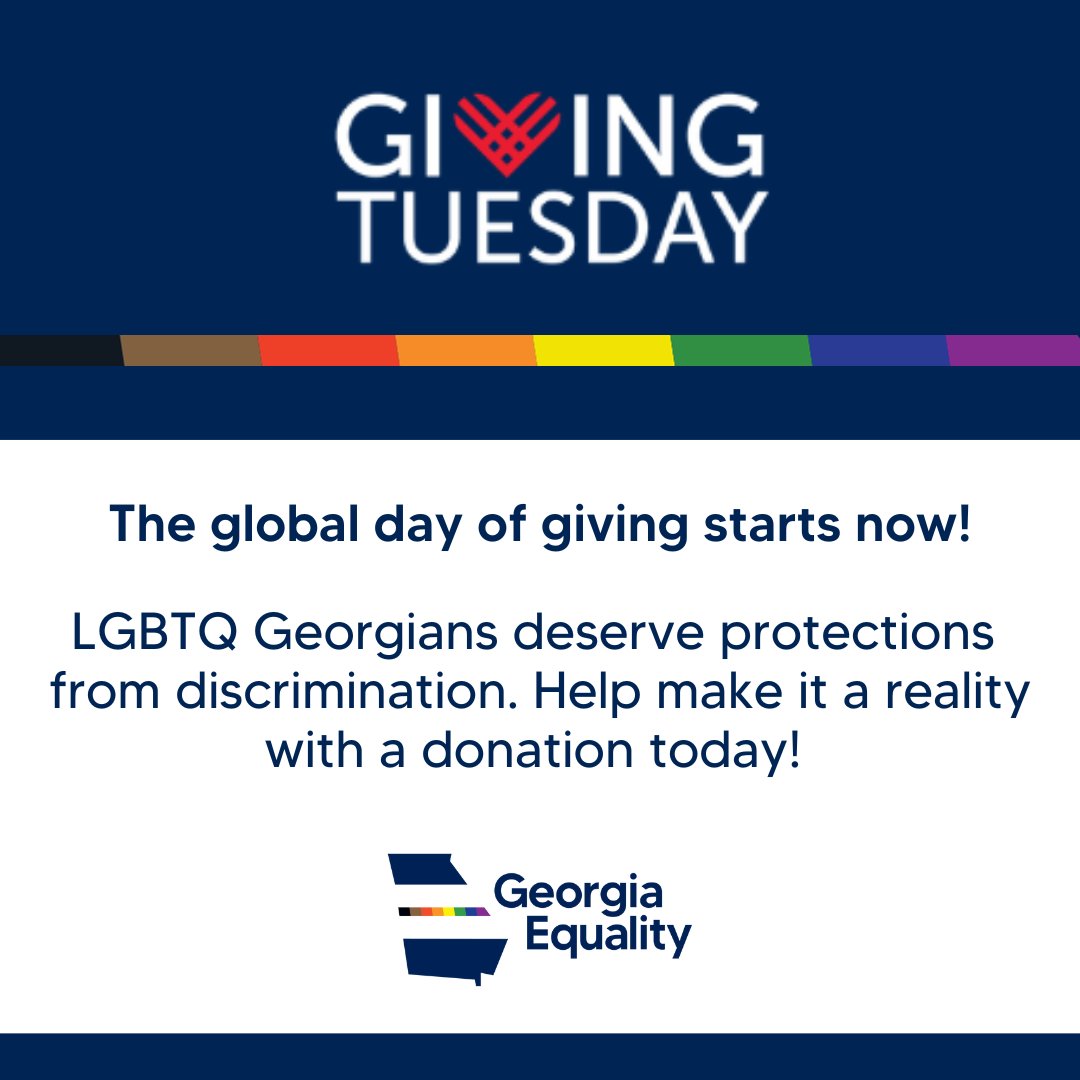 GIVING TUESDAY

The global day of giving starts now!

LGBTQ Georgians deserve protections from discrimination. Help make it a reality with a donation today!

Georgia Equality